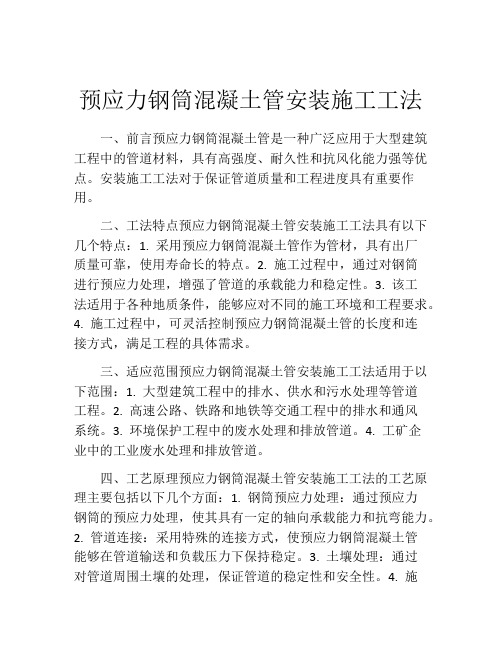 预应力钢筒混凝土管安装施工工法

一、前言预应力钢筒混凝土管是一种广泛应用于大型建筑工程中的管道材料，具有高强度、耐久性和抗风化能力强等优点。安装施工工法对于保证管道质量和工程进度具有重要作用。

二、工法特点预应力钢筒混凝土管安装施工工法具有以下几个特点：1. 采用预应力钢筒混凝土管作为管材，具有出厂质量可靠，使用寿命长的特点。2. 施工过程中，通过对钢筒进行预应力处理，增强了管道的承载能力和稳定性。3. 该工法适用于各种地质条件，能够应对不同的施工环境和工程要求。4. 施工过程中，可灵活控制预应力钢筒混凝土管的长度和连接方式，满足工程的具体需求。

三、适应范围预应力钢筒混凝土管安装施工工法适用于以下范围：1. 大型建筑工程中的排水、供水和污水处理等管道工程。2. 高速公路、铁路和地铁等交通工程中的排水和通风系统。3. 环境保护工程中的废水处理和排放管道。4. 工矿企业中的工业废水处理和排放管道。

四、工艺原理预应力钢筒混凝土管安装施工工法的工艺原理主要包括以下几个方面：1. 钢筒预应力处理：通过预应力钢筒的预应力处理，使其具有一定的轴向承载能力和抗弯能力。2. 管道连接：采用特殊的连接方式，使预应力钢筒混凝土管能够在管道输送和负载压力下保持稳定。3. 土壤处理：通过对管道周围土壤的处理，保证管道的稳定性和安全性。4. 施